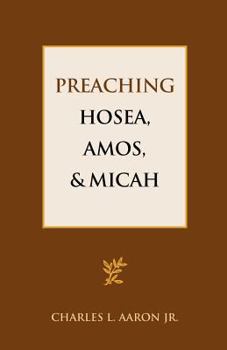 PREACHING
HOSEA,
AMOS,
& MICAH

CHARLES L. AARON JR.